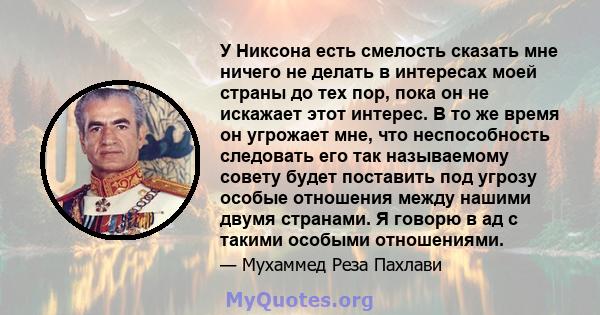 У Никсона есть смелость сказать мне ничего не делать в интересах моей страны до тех пор, пока он не искажает этот интерес. В то же время он угрожает мне, что неспособность следовать его так называемому совету будет поставить под угрозу особые отношения между нашими двумя странами. Я говорю в ад с такими особыми отношениями.

— Мухаммед Реза Пахлави

MyQuotes.org